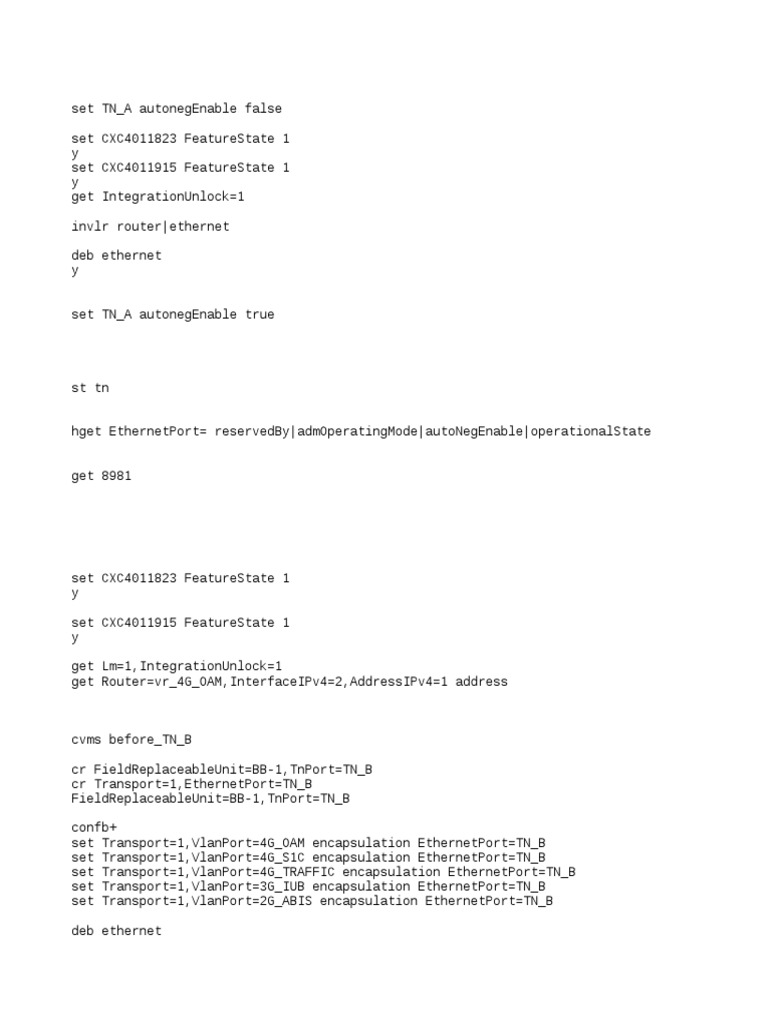 set TN_A autonegEnable false

set CXC4011823 FeatureState 1
y
set CXC4011915 FeatureState 1
y
get IntegrationUnlock=1

invlr router|ethernet

deb ethernet
y

set TN_A autonegEnable true

st tn

hget EthernetPort= reservedBy|admOperatingMode|autoNegEnable|operationalState

get 8981

set CXC4011823 FeatureState 1
y

set CXC4011915 FeatureState 1
y

get Lm=1,IntegrationUnlock=1
get Router=vr_4G_OAM,InterfaceIPv4=2,AddressIPv4=1 address

cvms before_TN_B

cr FieldReplaceableUnit=BB-1,TnPort=TN_B
cr Transport=1,EthernetPort=TN_B
FieldReplaceableUnit=BB-1,TnPort=TN_B

confb+
set Transport=1,VlanPort=4G_OAM encapsulation EthernetPort=TN_B
set Transport=1,VlanPort=4G_S1C encapsulation EthernetPort=TN_B
set Transport=1,VlanPort=4G_TRAFFIC encapsulation EthernetPort=TN_B
set Transport=1,VlanPort=3G_IUB encapsulation EthernetPort=TN_B
set Transport=1,VlanPort=2G_ABIS encapsulation EthernetPort=TN_B

deb ethernet